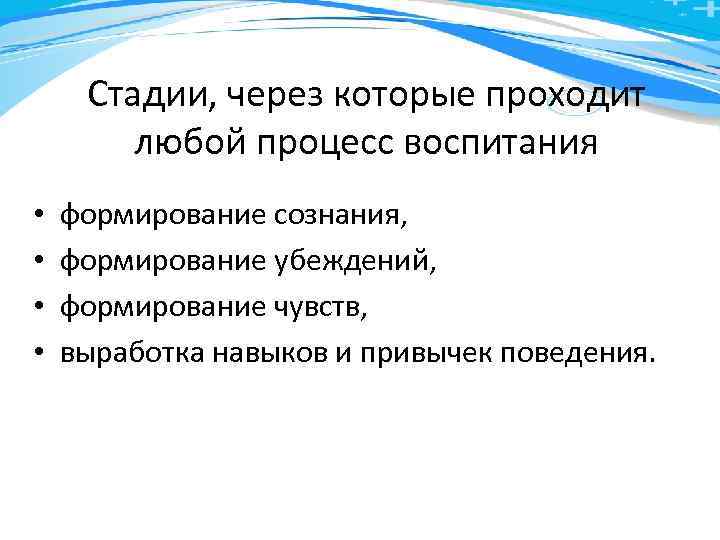 Стадии, через которые проходит любой процесс воспитания

• формирование сознания,
• формирование убеждений,
• формирование чувств,
• выработка навыков и привычек поведения.